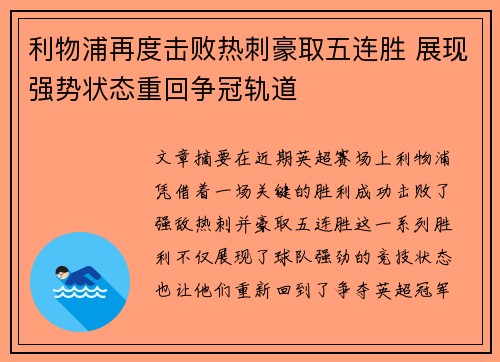 利物浦再度击败热刺豪取五连胜 展现强势状态重回争冠轨道

文章摘要在近期英超赛场上利物浦凭借着一场关键的胜利成功击败了强敌热刺并豪取五连胜这一系列胜利不仅展现了球队强劲的竞技状态也让他们重新回到了争夺英超冠军